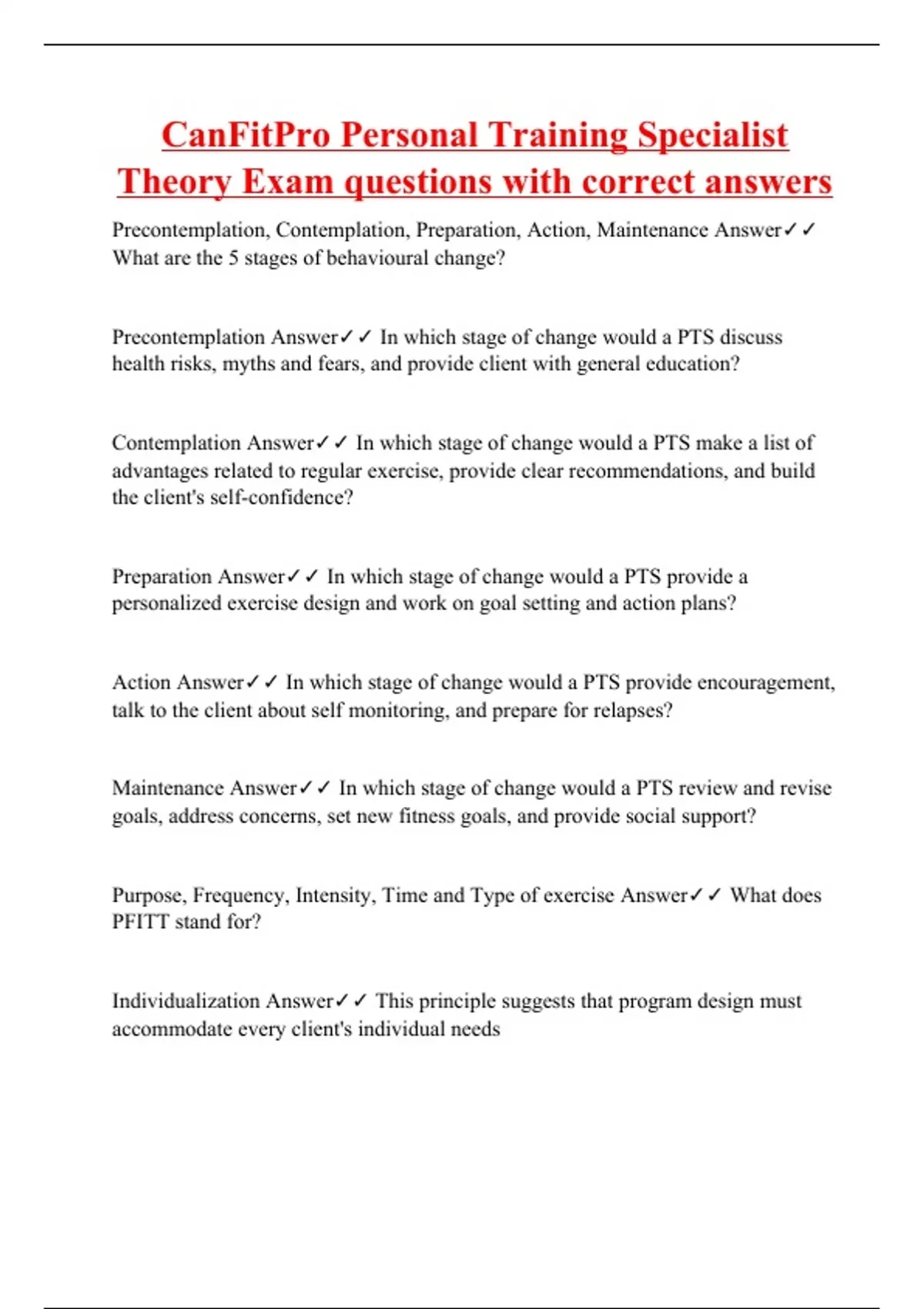 CanFitPro Personal Training Specialist Theory Exam questions with correct answers

Precontemplation, Contemplation, Preparation, Action, Maintenance Answer✓✓ What are the 5 stages of behavioural change?

Precontemplation Answer✓✓ In which stage of change would a PTS discuss health risks, myths and fears, and provide client with general education?

Contemplation Answer✓✓ In which stage of change would a PTS make a list of advantages related to regular exercise, provide clear recommendations, and build the client's self-confidence?

Preparation Answer✓✓ In which stage of change would a PTS provide a personalized exercise design and work on goal setting and action plans?

Action Answer✓✓ In which stage of change would a PTS provide encouragement, talk to the client about self monitoring, and prepare for relapses?

Maintenance Answer✓✓ In which stage of change would a PTS review and revise goals, address concerns, set new fitness goals, and provide social support?

Purpose, Frequency, Intensity, Time and Type of exercise Answer✓✓ What does PFITT stand for?

Individualization Answer✓✓ This principle suggests that program design must accommodate every client's individual needs